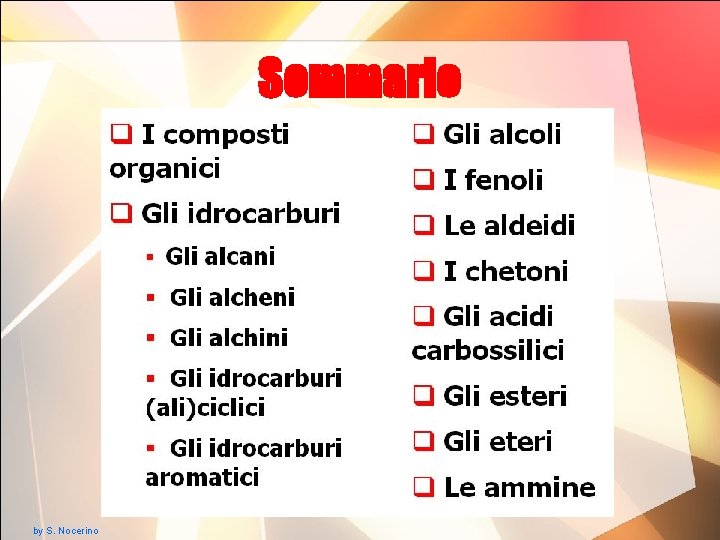 Sommario

☐ I composti organici

☐ Gli idrocarburi

• Gli alcani

• Gli alcheni

• Gli alchini

• Gli idrocarburi (ali)ciclici

• Gli idrocarburi aromatici

☐ Gli alcoli

☐ I fenoli

☐ Le aldeidi

☐ I chetoni

☐ Gli acidi carbossilici

☐ Gli esteri

☐ Gli eteri

☐ Le ammine

by S. Nocerino